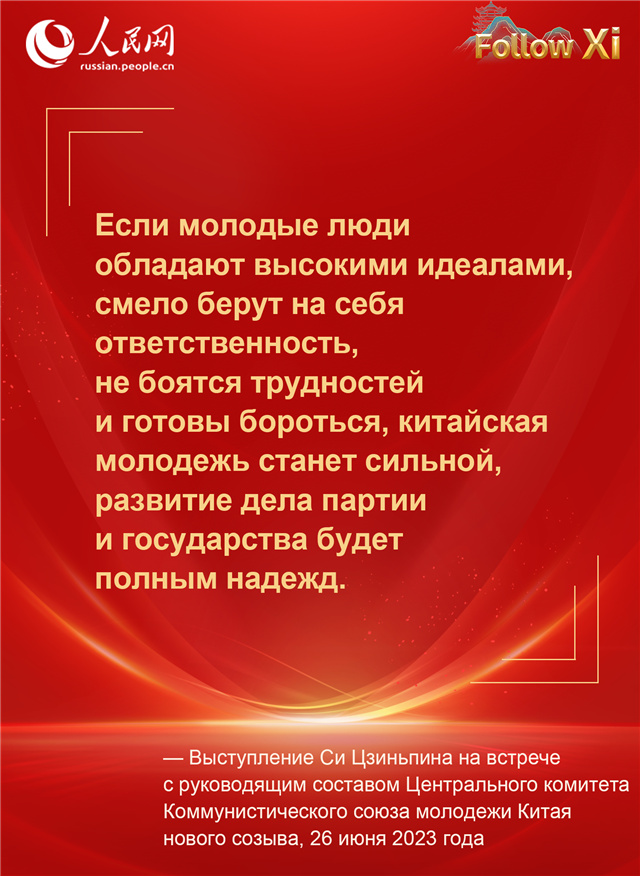 人民网
russian.people.cn

Follow Xi

Если молодые люди обладают высокими идеалами, смело берут на себя ответственность, не боятся трудностей и готовы бороться, китайская молодежь станет сильной, развитие дела партии и государства будет полным надежд.

— Выступление Си Цзиньпина на встрече с руководящим составом Центрального комитета Коммунистического союза молодежи Китая нового созыва, 26 июня 2023 года